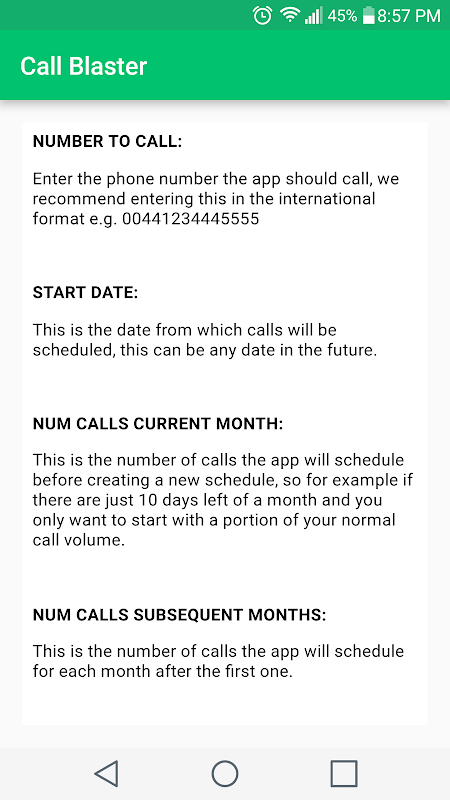 45% 8:57 PM

Call Blaster

NUMBER TO CALL:

Enter the phone number the app should call, we recommend entering this in the international format e.g. 00441234445555

START DATE:

This is the date from which calls will be scheduled, this can be any date in the future.

NUM CALLS CURRENT MONTH:

This is the number of calls the app will schedule before creating a new schedule, so for example if there are just 10 days left of a month and you only want to start with a portion of your normal call volume.

NUM CALLS SUBSEQUENT MONTHS:

This is the number of calls the app will schedule for each month after the first one.